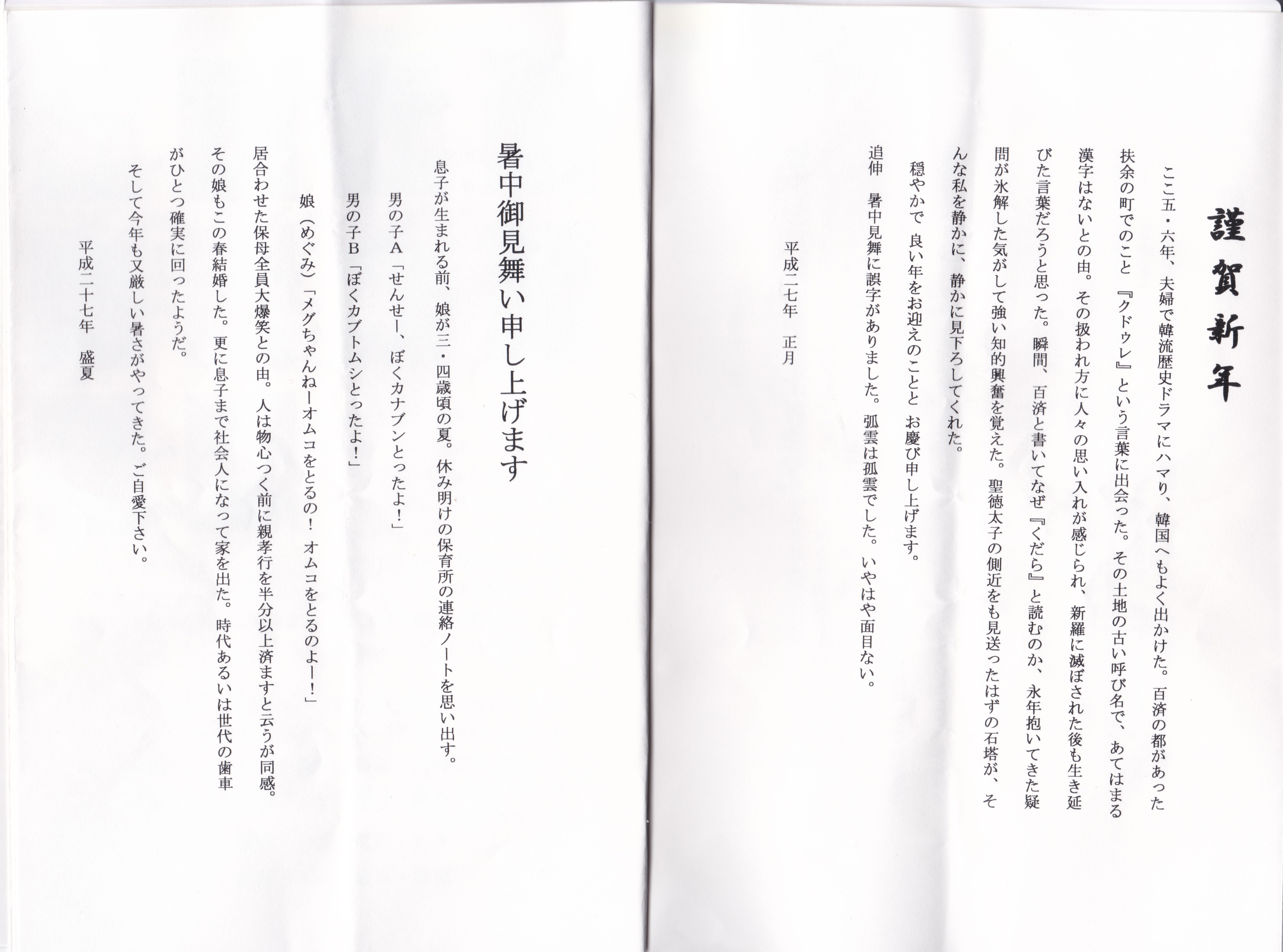 謹賀新年

ここ五・六年、夫婦で韓流歴史ドラマにハマり、韓国へもよく出かけた。百済の都があった扶余の町でのこと『クドゥレ』という言葉に出会った。その土地の古い呼び名で、あてはまる漢字はないとの由。その扱われ方に人々の思い入れが感じられ、新羅に滅ぼされた後も生き延びた言葉だろうと思った。瞬間、百済と書いてなぜ『くだら』と読むのか、永年抱いてきた疑問が氷解した気がして強い知的興奮を覚えた。聖徳太子の側近をも見送ったはずの石塔が、そんな私を静かに、静かに見下ろしてくれた。

穏やかで 良い年をお迎えのことと お慶び申し上げます。

追伸 暑中見舞に誤字がありました。弧雲は孤雲でした。いやはや面目ない。

平成二七年 正月

暑中御見舞い申し上げます

息子が生まれる前、娘が三・四歳頃の夏。休み明けの保育所の連絡ノートを思い出す。

男の子A「せんせー、ぼくカナブンとったよ!」

男の子B「ぼくカブトムシとったよ!」

娘(めぐみ)「メグちゃんねーオムコをとるの! オムコをとるのよー!」

居合わせた保母全員大爆笑との由。人は物心つく前に親孝行を半分以上済ますと云うが同感。その娘もこの春結婚した。更に息子まで社会人になって家を出た。時代あるいは世代の歯車がひとつ確実に回ったようだ。

そして今年も又厳しい暑さがやってきた。ご自愛下さい。

平成二十七年 盛夏